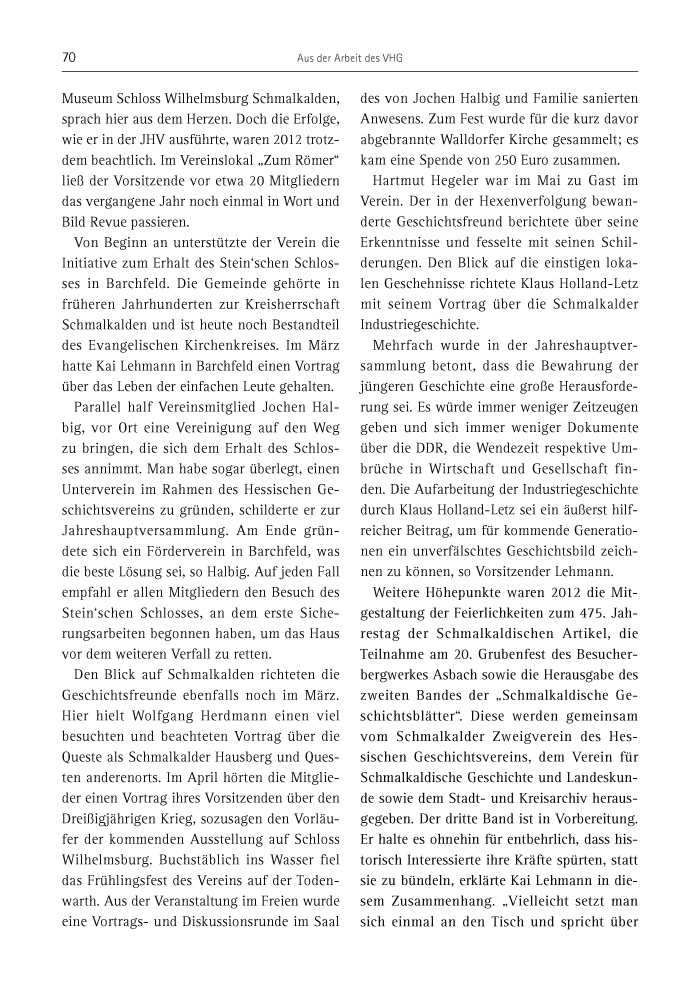 70

Aus der Arbeit des VHG

Museum Schloss Wilhelmsburg Schmalkalden, sprach hier aus dem Herzen. Doch die Erfolge, wie er in der JHV ausführte, waren 2012 trotzdem beachtlich. Im Vereinslokal „Zum Römer“ ließ der Vorsitzende vor etwa 20 Mitgliedern das vergangene Jahr noch einmal in Wort und Bild Revue passieren.

Von Beginn an unterstützte der Verein die Initiative zum Erhalt des Stein'schen Schlosses in Barchfeld. Die Gemeinde gehörte in früheren Jahrhunderten zur Kreisherrschaft Schmalkalden und ist heute noch Bestandteil des Evangelischen Kirchenkreises. Im März hatte Kai Lehmann in Barchfeld einen Vortrag über das Leben der einfachen Leute gehalten.

Parallel half Vereinsmitglied Jochen Halbig, vor Ort eine Vereinigung auf den Weg zu bringen, die sich dem Erhalt des Schlosses annimmt. Man habe sogar überlegt, einen Unterverein im Rahmen des Hessischen Geschichtsvereins zu gründen, schilderte er zur Jahreshauptversammlung. Am Ende gründete sich ein Förderverein in Barchfeld, was die beste Lösung sei, so Halbig. Auf jeden Fall empfahl er allen Mitgliedern den Besuch des Stein'schen Schlosses, an dem erste Sicherungsarbeiten begonnen haben, um das Haus vor dem weiteren Verfall zu retten.

Den Blick auf Schmalkalden richteten die Geschichtsfreunde ebenfalls noch im März. Hier hielt Wolfgang Herdmann einen viel besuchten und beachteten Vortrag über die Queste als Schmalkalder Hausberg und Questen anderenorts. Im April hörten die Mitglieder einen Vortrag ihres Vorsitzenden über den Dreißigjährigen Krieg, sozusagen den Vorläufer der kommenden Ausstellung auf Schloss Wilhelmsburg. Buchstäblich ins Wasser fiel das Frühlingsfest des Vereins auf der Todenwarth. Aus der Veranstaltung im Freien wurde eine Vortrags- und Diskussionsrunde im Saal des von Jochen Halbig und Familie sanierten Anwesens. Zum Fest wurde für die kurz davor abgebrannte Walldorfer Kirche gesammelt; es kam eine Spende von 250 Euro zusammen.

Hartmut Hegeler war im Mai zu Gast im Verein. Der in der Hexenverfolgung bewanderte Geschichtsfreund berichtete über seine Erkenntnisse und fesselte mit seinen Schilderungen. Den Blick auf die einstigen lokalen Geschehnisse richtete Klaus Holland-Letz mit seinem Vortrag über die Schmalkalder Industriegeschichte.

Mehrfach wurde in der Jahreshauptversammlung betont, dass die Bewahrung der jüngeren Geschichte eine große Herausforderung sei. Es würde immer weniger Zeitzeugen geben und sich immer weniger Dokumente über die DDR, die Wendezeit respektive Umbrüche in Wirtschaft und Gesellschaft finden. Die Aufarbeitung der Industriegeschichte durch Klaus Holland-Letz sei ein äußerst hilfreicher Beitrag, um für kommende Generationen ein unverfälschtes Geschichtsbild zeichnen zu können, so Vorsitzender Lehmann.

Weitere Höhepunkte waren 2012 die Mitgestaltung der Feierlichkeiten zum 475. Jahrestag der Schmalkaldischen Artikel, die Teilnahme am 20. Grubenfest des Besucherbergwerkes Asbach sowie die Herausgabe des zweiten Bandes der „Schmalkaldische Geschichtsblätter“. Diese werden gemeinsam vom Schmalkalder Zweigverein des Hessischen Geschichtsvereins, dem Verein für Schmalkaldische Geschichte und Landeskunde sowie dem Stadt- und Kreisarchiv herausgegeben. Der dritte Band ist in Vorbereitung. Er halte es ohnehin für entbehrlich, dass historisch Interessierte ihre Kräfte spürten, statt sie zu bündeln, erklärte Kai Lehmann in diesem Zusammenhang. „Vielleicht setzt man sich einmal an den Tisch und spricht über